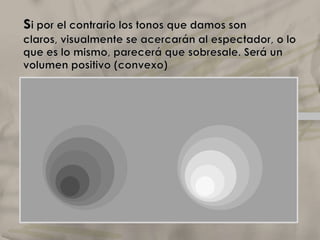 Si por el contrario los tonos que damos son claros, visualmente se acercarán al espectador, o lo que es lo mismo, parecerá que sobresale. Será un volumen positivo (convexo)